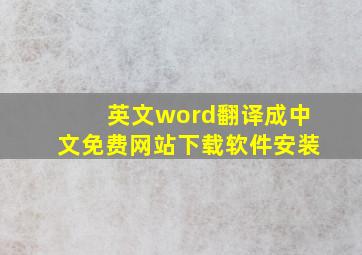 英文word翻译成中文免费网站下载软件安装